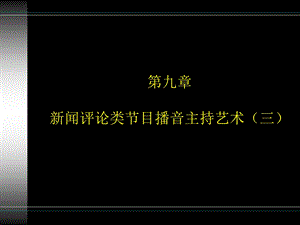 第九章

新闻评论类节目播音主持艺术（三）